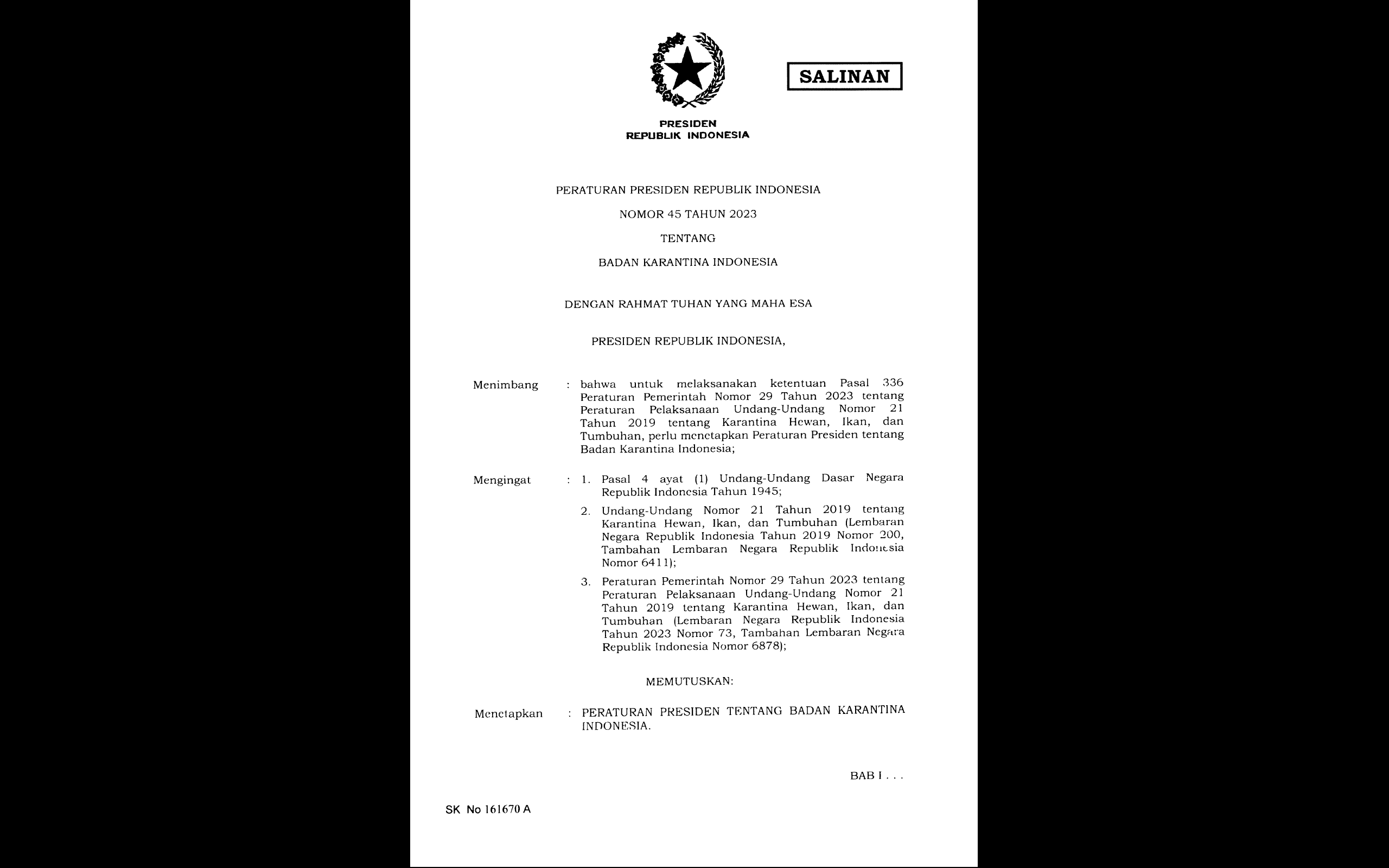 SALINAN

PRESIDEN
REPUBLIK INDONESIA

PERATURAN PRESIDEN REPUBLIK INDONESIA

NOMOR 45 TAHUN 2023

TENTANG

BADAN KARANTINA INDONESIA

DENGAN RAHMAT TUHAN YANG MAHA ESA

PRESIDEN REPUBLIK INDONESIA,

Menimbang : bahwa untuk melaksanakan ketentuan Pasal 336 Peraturan Pemerintah Nomor 29 Tahun 2023 tentang Peraturan Pelaksanaan Undang-Undang Nomor 21 Tahun 2019 tentang Karantina Hewan, Ikan, dan Tumbuhan, perlu menetapkan Peraturan Presiden tentang Badan Karantina Indonesia;

Mengingat : 1. Pasal 4 ayat (1) Undang-Undang Dasar Negara Republik Indonesia Tahun 1945;

2. Undang-Undang Nomor 21 Tahun 2019 tentang Karantina Hewan, Ikan, dan Tumbuhan (Lembaran Negara Republik Indonesia Tahun 2019 Nomor 200, Tambahan Lembaran Negara Republik Indonesia Nomor 6411);

3. Peraturan Pemerintah Nomor 29 Tahun 2023 tentang Peraturan Pelaksanaan Undang-Undang Nomor 21 Tahun 2019 tentang Karantina Hewan, Ikan, dan Tumbuhan (Lembaran Negara Republik Indonesia Tahun 2023 Nomor 73, Tambahan Lembaran Negara Republik Indonesia Nomor 6878);

MEMUTUSKAN:

Menetapkan : PERATURAN PRESIDEN TENTANG BADAN KARANTINA INDONESIA.

BAB I . . .

SK No 161670 A